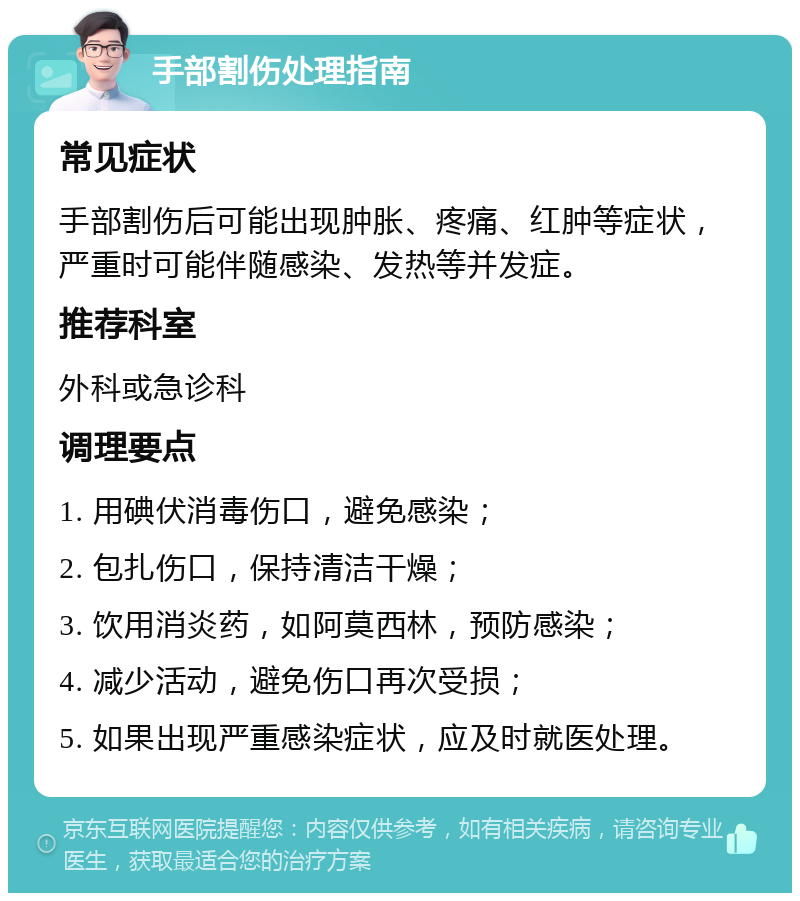 手部割伤处理指南

常见症状

手部割伤后可能出现肿胀、疼痛、红肿等症状，严重时可能伴随感染、发热等并发症。

推荐科室

外科或急诊科

调理要点

1. 用碘伏消毒伤口，避免感染；

2. 包扎伤口，保持清洁干燥；

3. 饮用消炎药，如阿莫西林，预防感染；

4. 减少活动，避免伤口再次受损；

5. 如果出现严重感染症状，应及时就医处理。

京东互联网医院提醒您：内容仅供参考，如有相关疾病，请咨询专业医生，获取最适合您的治疗方案